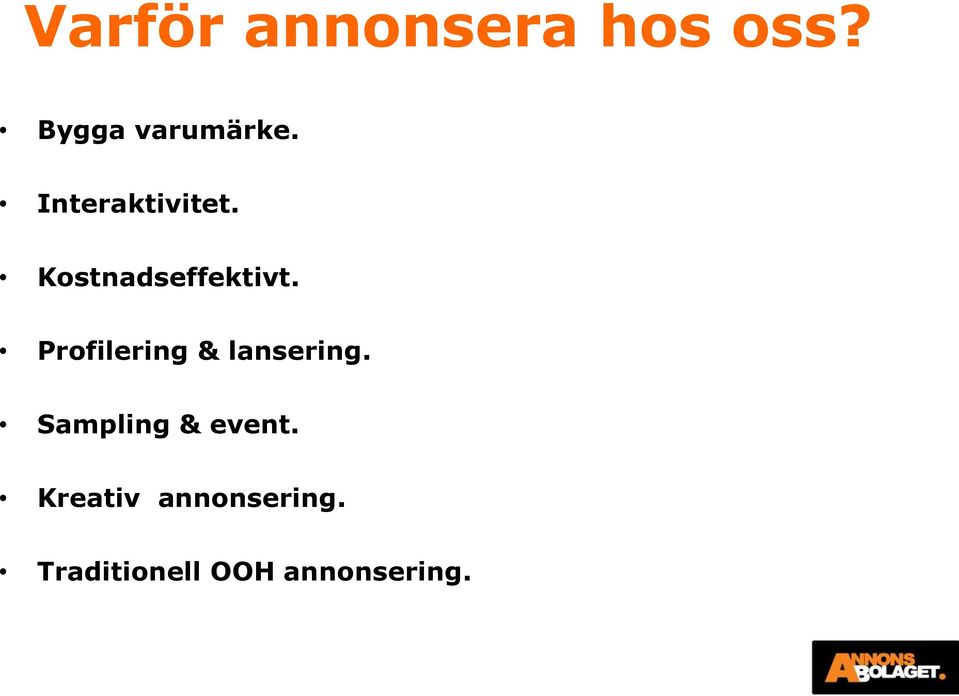 Varför annonsera hos oss?

• Bygga varumärke.

• Interaktivitet.

• Kostnadseffektivt.

• Profilering & lansering.

• Sampling & event.

• Kreativ annonsering.

• Traditionell OOH annonsering.

ANNONS BOLAGET.